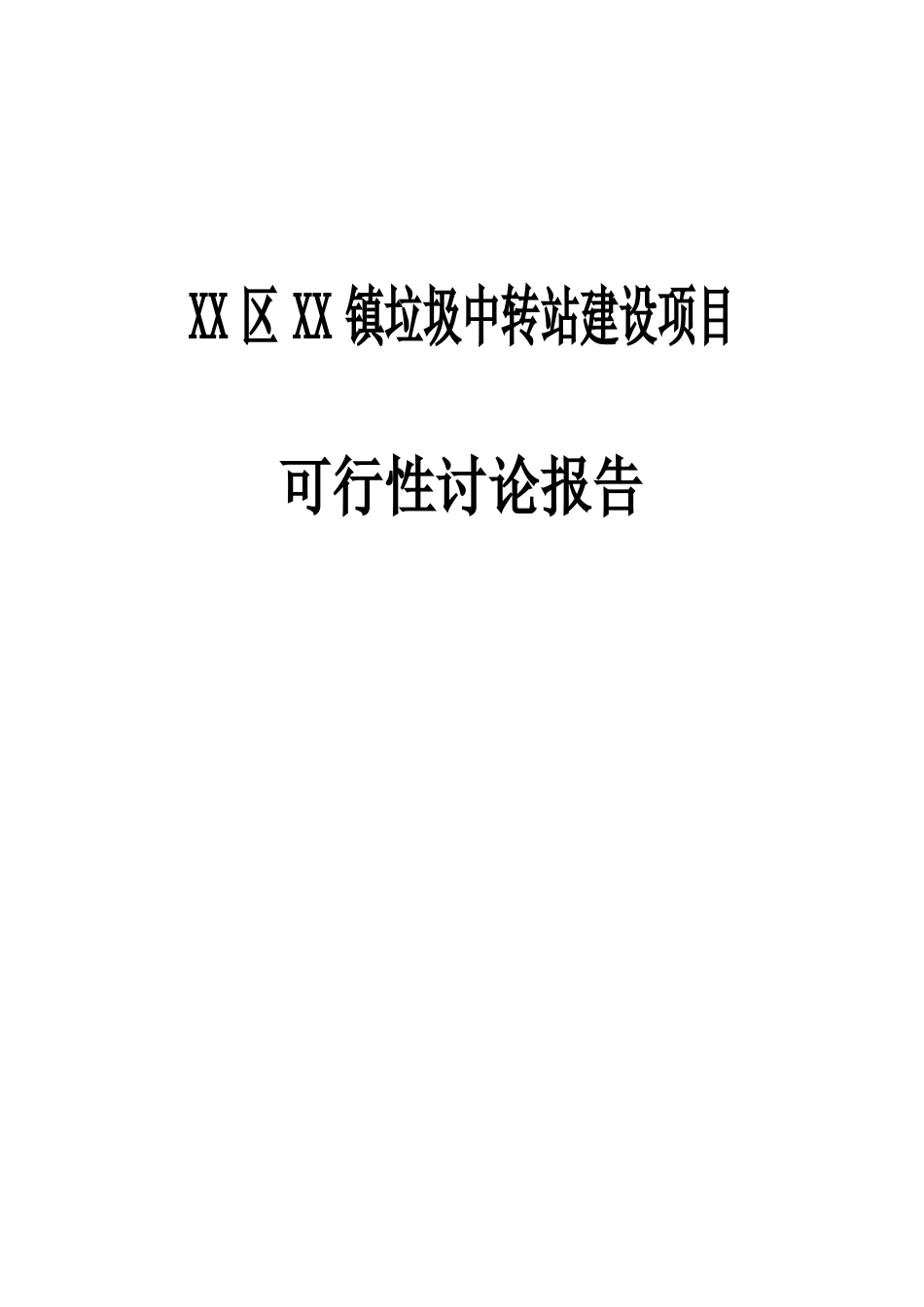 XX 区 XX 镇垃圾中转站建设项目

可行性讨论报告